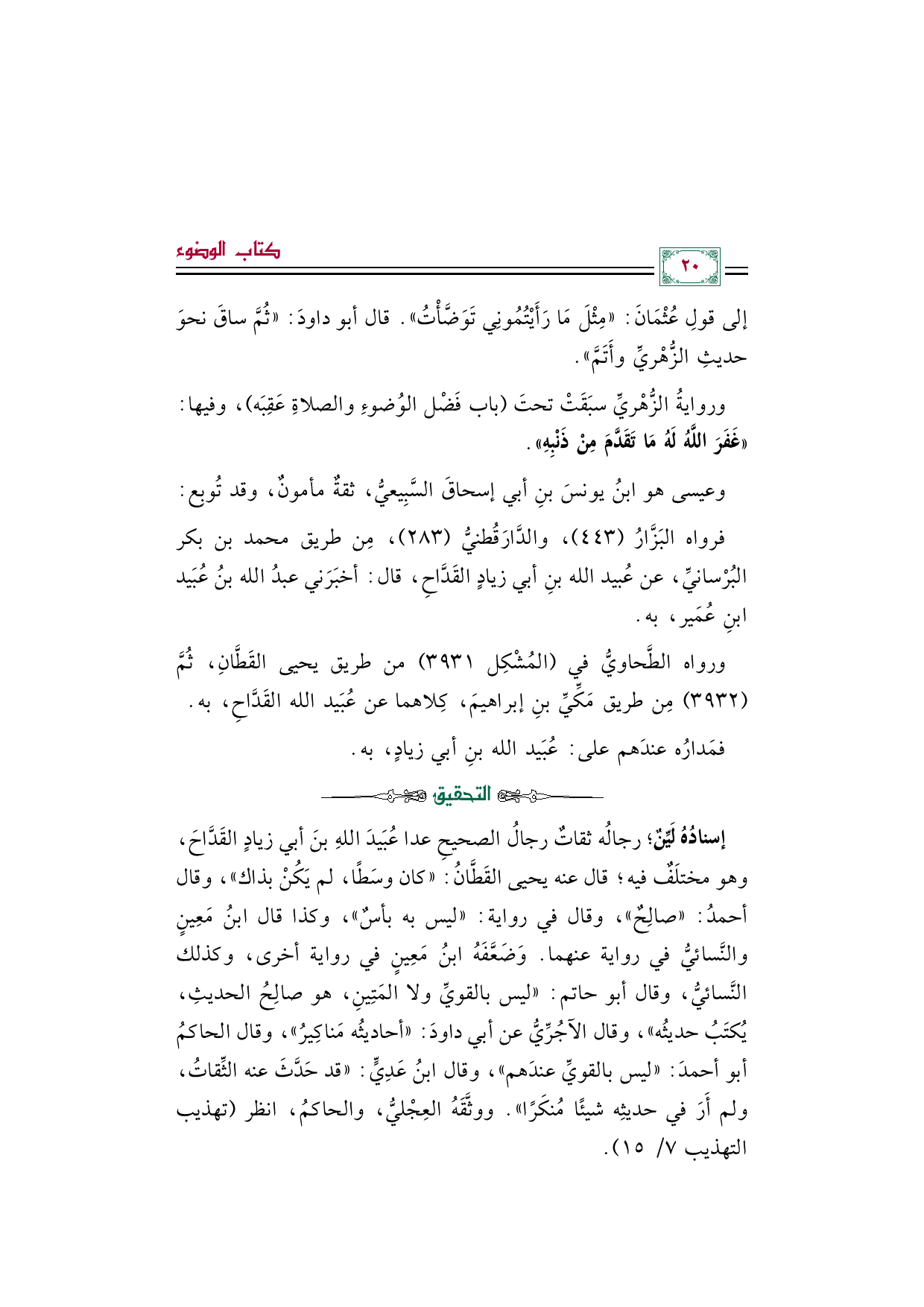 كتاب الوضوء

٢٠

إلى قولِ عُثْمَانَ: «مِثْلَ مَا رَأَيْتُمُونِي تَوَضَّأْتُ». قال أبو داودَ: «ثُمَّ ساقَ نحوَ حديثِ الزُّهْريِّ وأَتَمَّ».

وروايةُ الزُّهْريِّ سبَقَتْ تحتَ (باب فَضْل الوُضوءِ والصلاةِ عَقِبَه)، وفيها: «غَفَرَ اللَّهُ لَهُ مَا تَقَدَّمَ مِنْ ذَنْبِهِ».

وعيسى هو ابنُ يونسَ بنِ أبي إسحاقَ السَّبِيعيُّ، ثقةٌ مأمونٌ، وقد تُوبِع:

فرواه البَزَّارُ (٤٤٣)، والدَّارَقُطنيُّ (٢٨٣)، مِن طريق محمد بن بكر البُرْسانيِّ، عن عُبيد الله بنِ أبي زيادٍ القَدَّاحِ، قال: أخبَرَني عبدُ الله بنُ عُبَيد ابنِ عُمَير، به.

ورواه الطَّحاويُّ في (المُشْكِل ٣٩٣١) من طريق يحيى القَطَّانِ، ثُمَّ (٣٩٣٢) مِن طريق مَكِّيِّ بنِ إبراهيمَ، كِلاهما عن عُبَيد الله القَدَّاحِ، به.

فمَدارُه عندَهم على: عُبَيد الله بنِ أبي زيادٍ، به.

التحقيق

إسنادُهُ لَيِّنٌ؛ رجالُه ثقاتٌ رجالُ الصحيحِ عدا عُبَيدَ اللهِ بنَ أبي زيادٍ القَدَّاحَ، وهو مختلَفٌ فيه؛ قال عنه يحيى القَطَّانُ: «كان وسَطًا، لم يَكُنْ بذاك»، وقال أحمدُ: «صالِحٌ»، وقال في رواية: «ليس به بأسٌ»، وكذا قال ابنُ مَعِينٍ والنَّسائيُّ في رواية عنهما. وَضَعَّفَهُ ابنُ مَعِينٍ في رواية أخرى، وكذلك النَّسائيُّ، وقال أبو حاتم: «ليس بالقويِّ ولا المَتِينِ، هو صالِحُ الحديثِ، يُكتَبُ حديثُه»، وقال الآجُرِّيُّ عن أبي داودَ: «أحاديثُه مَناكِيرُ»، وقال الحاكمُ أبو أحمدَ: «ليس بالقويِّ عندَهم»، وقال ابنُ عَدِيٍّ: «قد حَدَّثَ عنه الثِّقاتُ، ولم أَرَ في حديثِه شيئًا مُنكَرًا». ووثَّقَهُ العِجْليُّ، والحاكمُ، انظر (تهذيب التهذيب ٧/ ١٥).